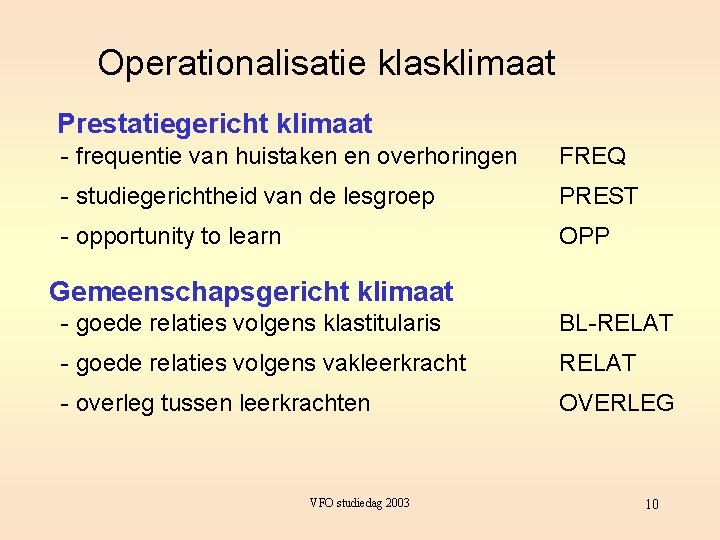 Operationalisatie klasklimaat

Prestatiegericht klimaat

- frequentie van huistaken en overhoringen FREQ

- studiegerichtheid van de lesgroep PREST

- opportunity to learn OPP

Gemeenschapsgericht klimaat

- goede relaties volgens klastitularis BL-RELAT

- goede relaties volgens vakleerkracht RELAT

- overleg tussen leerkrachten OVERLEG

VFO studiedag 2003

10